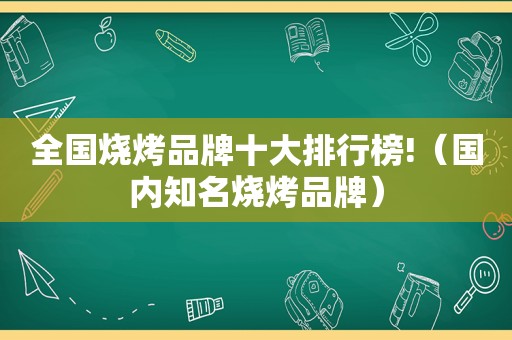 全国烧烤品牌十大排行榜!（国内知名烧烤品牌）